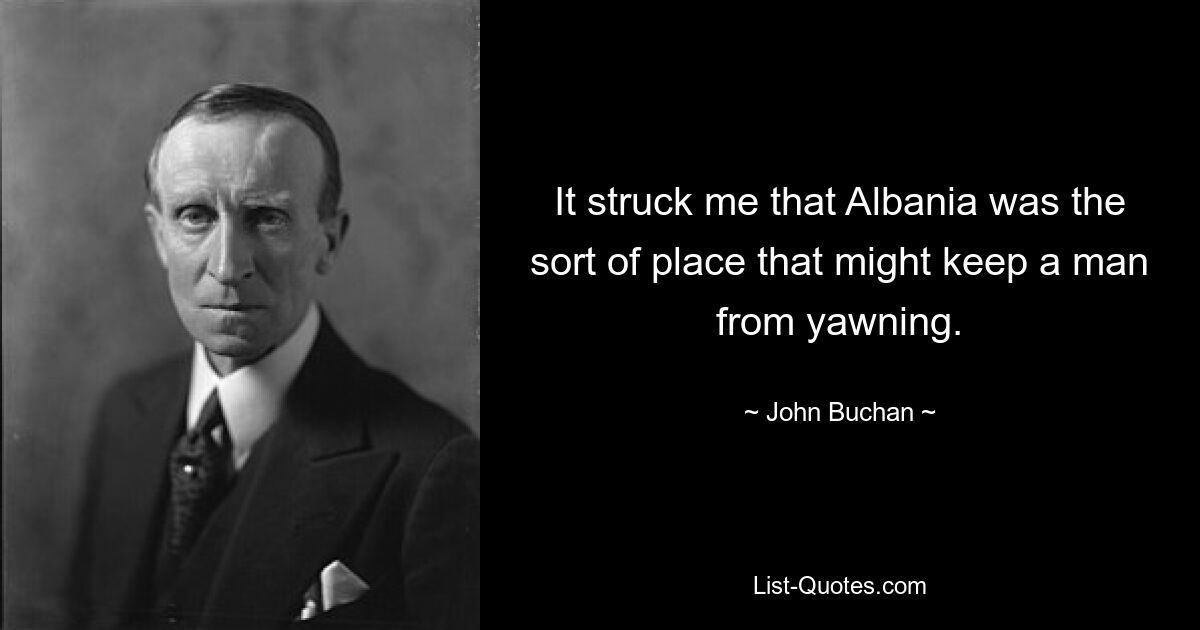 It struck me that Albania was the sort of place that might keep a man from yawning.

~ John Buchan ~

List-Quotes.com